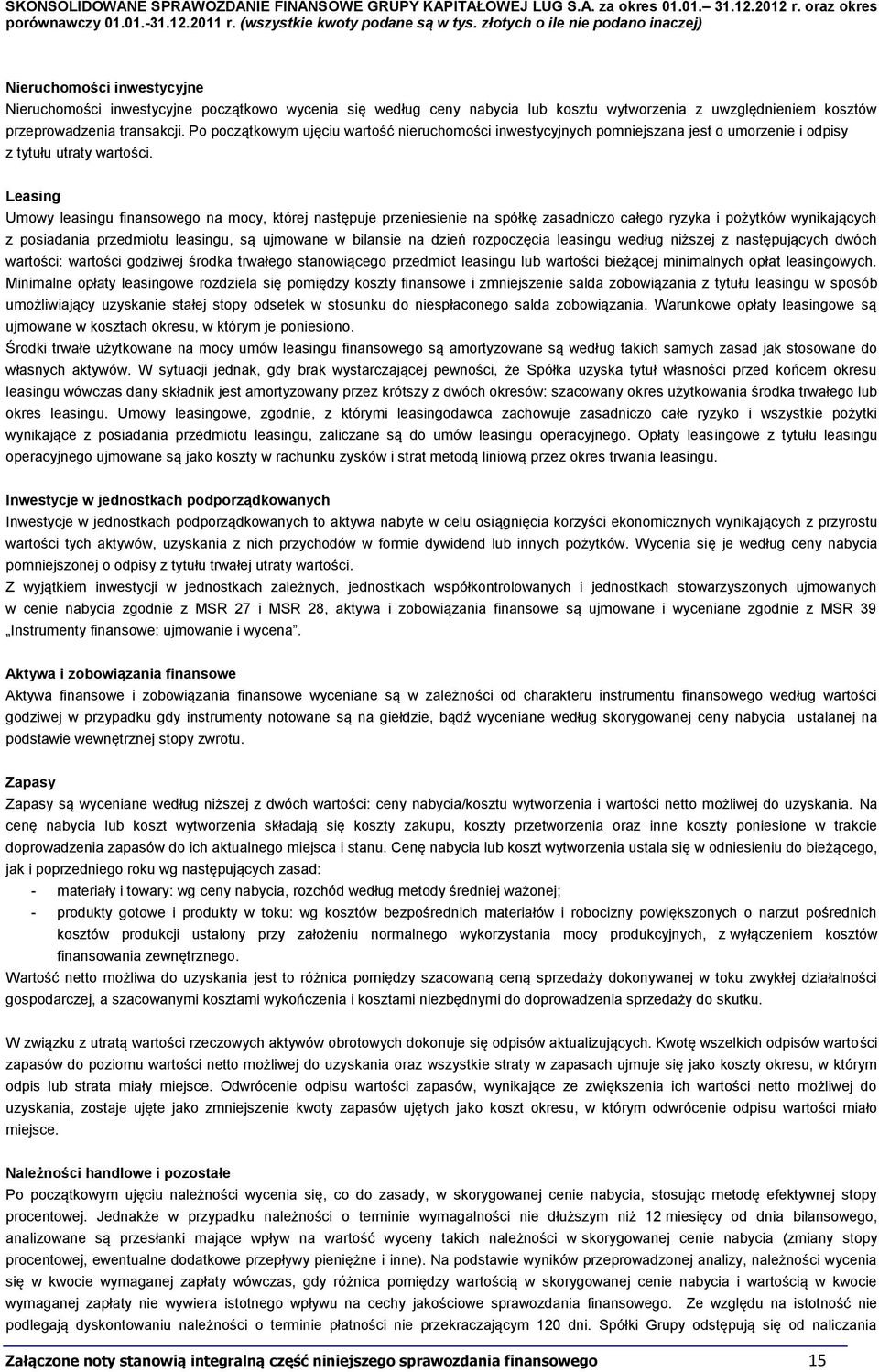 SKONSOLIDOWANE SPRAWOZDANIE FINANSOWE GRUPY KAPITAŁOWEJ LUG S.A. za okres 01.01.– 31.12.2012 r. oraz okres porównawczy 01.01.-31.12.2011 r. (wszystkie kwoty podane są w tys. złotych o ile nie podano inaczej)

Nieruchomości inwestycyjne
Nieruchomości inwestycyjne początkowo wycenia się według ceny nabycia lub kosztu wytworzenia z uwzględnieniem kosztów przeprowadzenia transakcji. Po początkowym ujęciu wartość nieruchomości inwestycyjnych pomniejszana jest o umorzenie i odpisy z tytułu utraty wartości.

Leasing
Umowy leasingu finansowego na mocy, której następuje przeniesienie na spółkę zasadniczo całego ryzyka i pożytków wynikających z posiadania przedmiotu leasingu, są ujmowane w bilansie na dzień rozpoczęcia leasingu według niższej z następujących dwóch wartości: wartości godziwej środka trwałego stanowiącego przedmiot leasingu lub wartości bieżącej minimalnych opłat leasingowych. Minimalne opłaty leasingowe rozdziela się pomiędzy koszty finansowe i zmniejszenie salda zobowiązania z tytułu leasingu w sposób umożliwiający uzyskanie stałej stopy odsetek w stosunku do niespłaconego salda zobowiązania. Warunkowe opłaty leasingowe są ujmowane w kosztach okresu, w którym je poniesiono.
Środki trwałe użytkowane na mocy umów leasingu finansowego są amortyzowane są według takich samych zasad jak stosowane do własnych aktywów. W sytuacji jednak, gdy brak wystarczającej pewności, że Spółka uzyska tytuł własności przed końcem okresu leasingu wówczas dany składnik jest amortyzowany przez krótszy z dwóch okresów: szacowany okres użytkowania środka trwałego lub okres leasingu. Umowy leasingowe, zgodnie, z którymi leasingodawca zachowuje zasadniczo całe ryzyko i wszystkie pożytki wynikające z posiadania przedmiotu leasingu, zaliczane są do umów leasingu operacyjnego. Opłaty leasingowe z tytułu leasingu operacyjnego ujmowane są jako koszty w rachunku zysków i strat metodą liniową przez okres trwania leasingu.

Inwestycje w jednostkach podporządkowanych
Inwestycje w jednostkach podporządkowanych to aktywa nabyte w celu osiągnięcia korzyści ekonomicznych wynikających z przyrostu wartości tych aktywów, uzyskania z nich przychodów w formie dywidend lub innych pożytków. Wycenia się je według ceny nabycia pomniejszonej o odpisy z tytułu trwałej utraty wartości.
Z wyjątkiem inwestycji w jednostkach zależnych, jednostkach współkontrolowanych i jednostkach stowarzyszonych ujmowanych w cenie nabycia zgodnie z MSR 27 i MSR 28, aktywa i zobowiązania finansowe są ujmowane i wyceniane zgodnie z MSR 39 „Instrumenty finansowe: ujmowanie i wycena”.

Aktywa i zobowiązania finansowe
Aktywa finansowe i zobowiązania finansowe wyceniane są w zależności od charakteru instrumentu finansowego według wartości godziwej w przypadku gdy instrumenty notowane są na giełdzie, bądź wyceniane według skorygowanej ceny nabycia ustalanej na podstawie wewnętrznej stopy zwrotu.

Zapasy
Zapasy są wyceniane według niższej z dwóch wartości: ceny nabycia/kosztu wytworzenia i wartości netto możliwej do uzyskania. Na cenę nabycia lub koszt wytworzenia składają się koszty zakupu, koszty przetworzenia oraz inne koszty poniesione w trakcie doprowadzenia zapasów do ich aktualnego miejsca i stanu. Cenę nabycia lub koszt wytworzenia ustala się w odniesieniu do bieżącego, jak i poprzedniego roku wg następujących zasad:
- materiały i towary: wg ceny nabycia, rozchód według metody średniej ważonej;
- produkty gotowe i produkty w toku: wg kosztów bezpośrednich materiałów i robocizny powiększonych o narzut pośrednich kosztów produkcji ustalony przy założeniu normalnego wykorzystania mocy produkcyjnych, z wyłączeniem kosztów finansowania zewnętrznego.
Wartość netto możliwa do uzyskania jest to różnica pomiędzy szacowaną ceną sprzedaży dokonywanej w toku zwykłej działalności gospodarczej, a szacowanymi kosztami wykończenia i kosztami niezbędnymi do doprowadzenia sprzedaży do skutku.

W związku z utratą wartości rzeczowych aktywów obrotowych dokonuje się odpisów aktualizujących. Kwotę wszelkich odpisów wartości zapasów do poziomu wartości netto możliwej do uzyskania oraz wszystkie straty w zapasach ujmuje się jako koszty okresu, w którym odpis lub strata miały miejsce. Odwrócenie odpisu wartości zapasów, wynikające ze zwiększenia ich wartości netto możliwej do uzyskania, zostaje ujęte jako zmniejszenie kwoty zapasów ujętych jako koszt okresu, w którym odwrócenie odpisu wartości miało miejsce.

Należności handlowe i pozostałe
Po początkowym ujęciu należności wycenia się, co do zasady, w skorygowanej cenie nabycia, stosując metodę efektywnej stopy procentowej. Jednakże w przypadku należności o terminie wymagalności nie dłuższym niż 12 miesięcy od dnia bilansowego, analizowane są przesłanki mające wpływ na wartość wyceny takich należności w skorygowanej cenie nabycia (zmiany stopy procentowej, ewentualne dodatkowe przepływy pieniężne i inne). Na podstawie wyników przeprowadzonej analizy, należności wycenia się w kwocie wymaganej zapłaty wówczas, gdy różnica pomiędzy wartością w skorygowanej cenie nabycia i wartością w kwocie wymaganej zapłaty nie wywiera istotnego wpływu na cechy jakościowe sprawozdania finansowego. Ze względu na istotność nie podlegają dyskontowaniu należności o terminie płatności nie przekraczającym 120 dni. Spółki Grupy odstępują się od naliczania

Załączone noty stanowią integralną część niniejszego sprawozdania finansowego 15